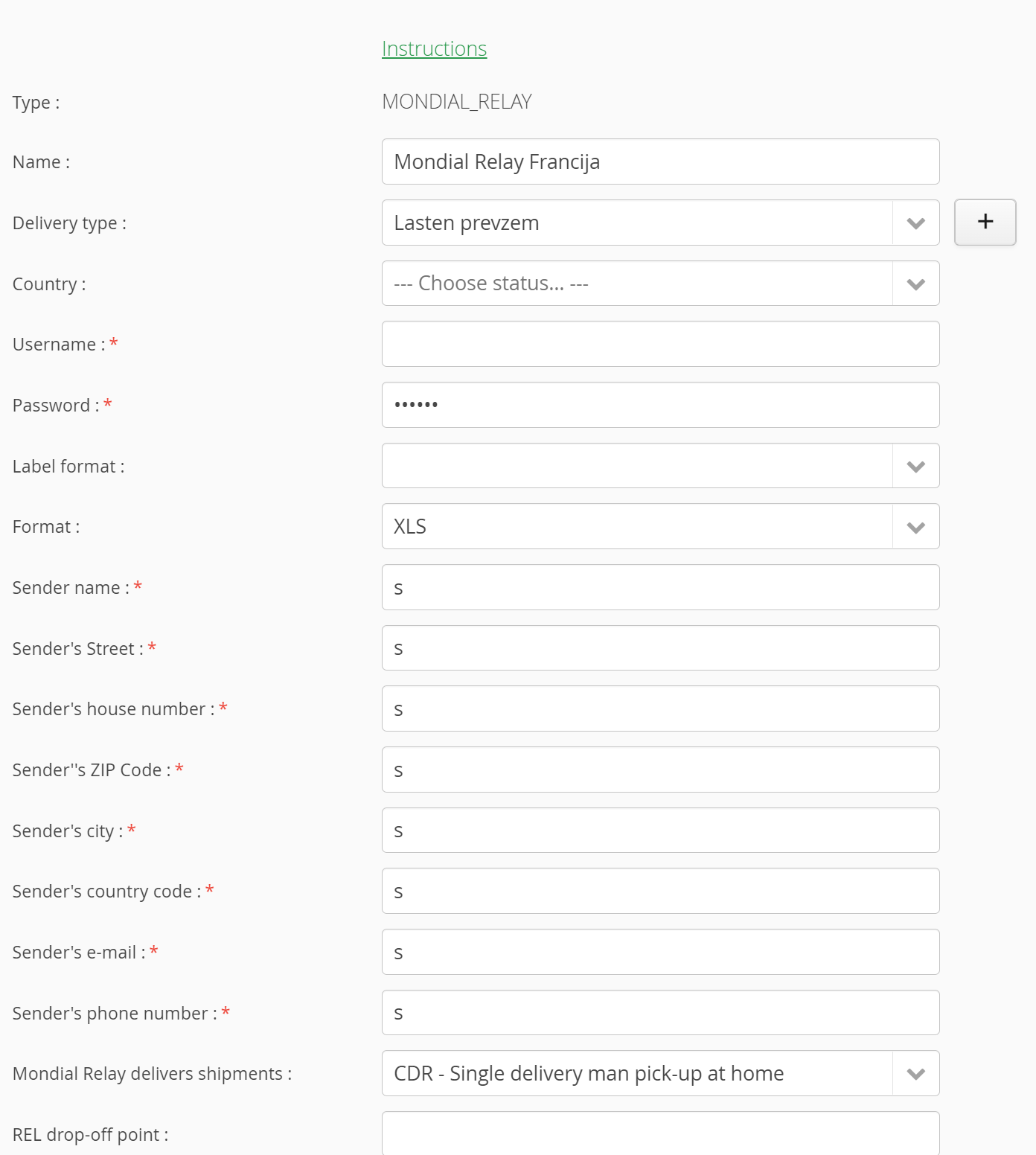 Instructions

Type : MONDIAL_RELAY

Name : Mondial Relay Francija

Delivery type : Lasten prevzem +

Country : --- Choose status... ---

Username : *

Password : * ••••••

Label format :

Format : XLS

Sender name : * s

Sender's Street : * s

Sender's house number : * s

Sender''s ZIP Code : * s

Sender's city : * s

Sender's country code : * s

Sender's e-mail : * s

Sender's phone number : * s

Mondial Relay delivers shipments : CDR - Single delivery man pick-up at home

REL drop-off point :